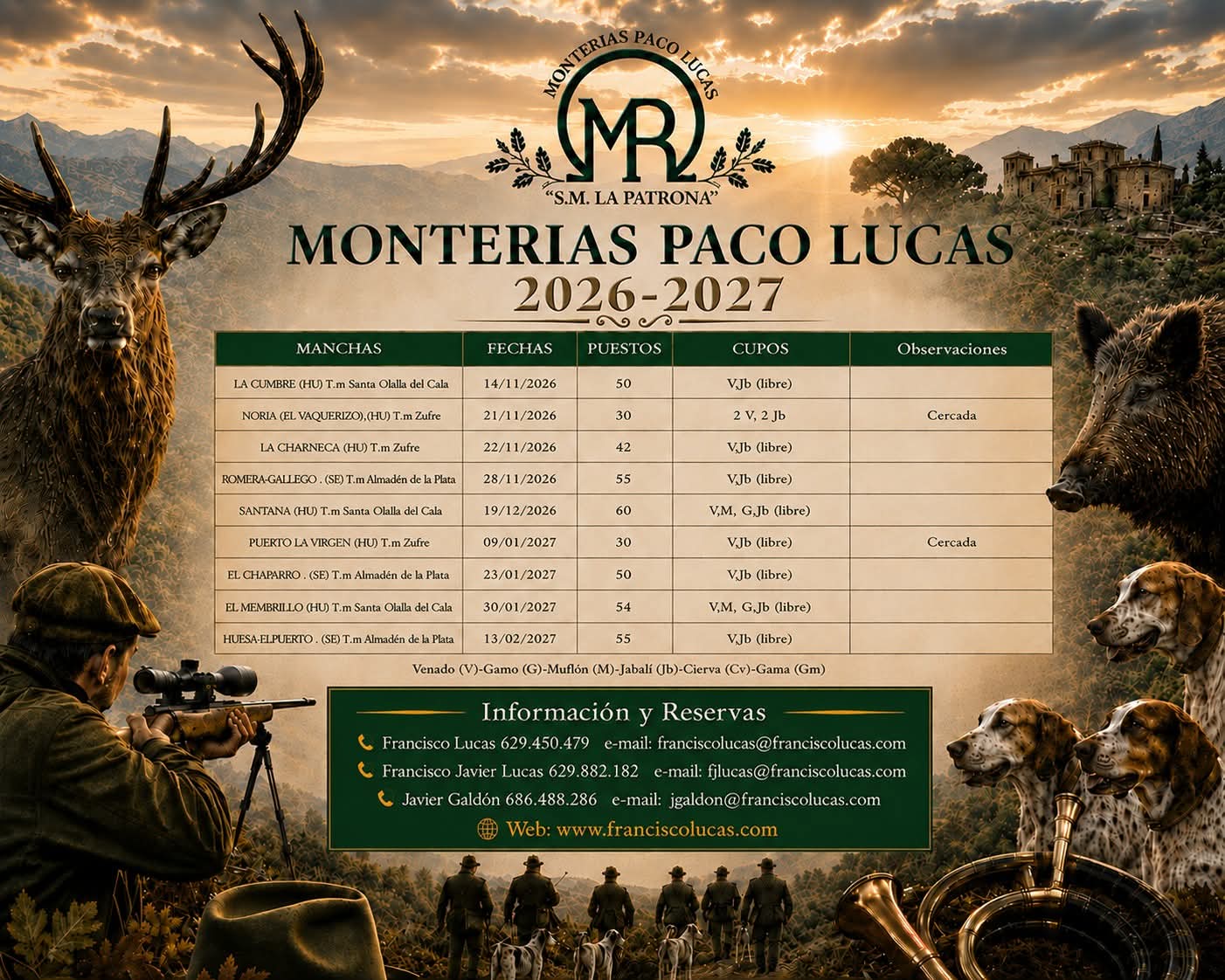 MONTERIAS PACO LUCAS

MR

"S.M. LA PATRONA"

MONTERIAS PACO LUCAS
2026-2027

| MANCHAS | FECHAS | PUESTOS | CUPOS | Observaciones |
|---|---|---|---|---|
| LA CUMBRE (HU) T.m Santa Olalla del Cala | 14/11/2026 | 50 | V,Jb (libre) | |
| NORIA (EL VAQUERIZO),(HU) T.m Zufre | 21/11/2026 | 30 | 2 V, 2 Jb | Cercada |
| LA CHARNECA (HU) T.m Zufre | 22/11/2026 | 42 | V,Jb (libre) | |
| ROMERA-GALLEGO . (SE) T.m Almadén de la Plata | 28/11/2026 | 55 | V,Jb (libre) | |
| SANTANA (HU) T.m Santa Olalla del Cala | 19/12/2026 | 60 | V,M, G,Jb (libre) | |
| PUERTO LA VIRGEN (HU) T.m Zufre | 09/01/2027 | 30 | V,Jb (libre) | Cercada |
| EL CHAPARRO . (SE) T.m Almadén de la Plata | 23/01/2027 | 50 | V,Jb (libre) | |
| EL MEMBRILLO (HU) T.m Santa Olalla del Cala | 30/01/2027 | 54 | V,M, G,Jb (libre) | |
| HUESA-ELPUERTO . (SE) T.m Almadén de la Plata | 13/02/2027 | 55 | V,Jb (libre) | |

Venado (V)-Gamo (G)-Muflón (M)-Jabalí (Jb)-Cierva (Cv)-Gama (Gm)

Información y Reservas

Francisco Lucas 629.450.479 e-mail: franciscolucas@franciscolucas.com

Francisco Javier Lucas 629.882.182 e-mail: fjlucas@franciscolucas.com

Javier Galdón 686.488.286 e-mail: jgaldon@franciscolucas.com

Web: www.franciscolucas.com